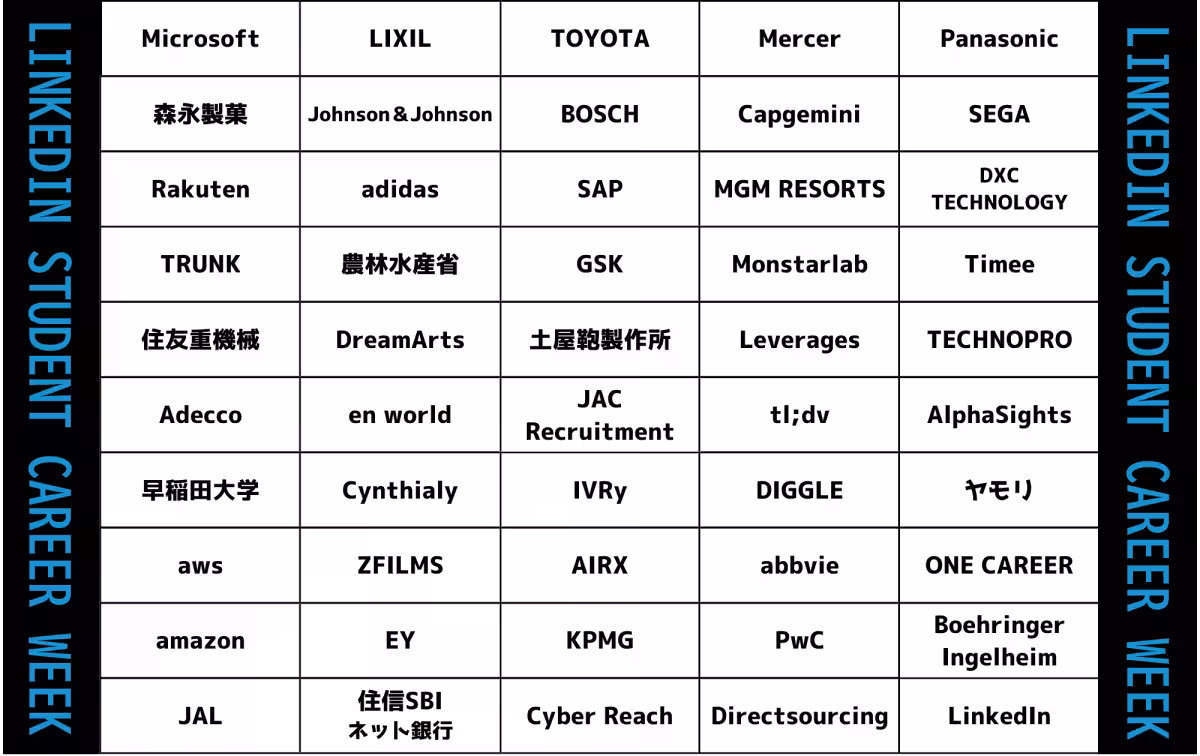 LINKEDIN STUDENT CAREER WEEK

| Microsoft | LIXIL | TOYOTA | Mercer | Panasonic |
|---|---|---|---|---|
| 森永製菓 | Johnson＆Johnson | BOSCH | Capgemini | SEGA |
| Rakuten | adidas | SAP | MGM RESORTS | DXC TECHNOLOGY |
| TRUNK | 農林水産省 | GSK | Monstarlab | Timee |
| 住友重機械 | DreamArts | 土屋鞄製作所 | Leverages | TECHNOPRO |
| Adecco | en world | JAC Recruitment | tl;dv | AlphaSights |
| 早稲田大学 | Cynthialy | IVRy | DIGGLE | ヤモリ |
| aws | ZFILMS | AIRX | abbvie | ONE CAREER |
| amazon | EY | KPMG | PwC | Boehringer Ingelheim |
| JAL | 住信SBIネット銀行 | Cyber Reach | Directsourcing | LinkedIn |

LINKEDIN STUDENT CAREER WEEK